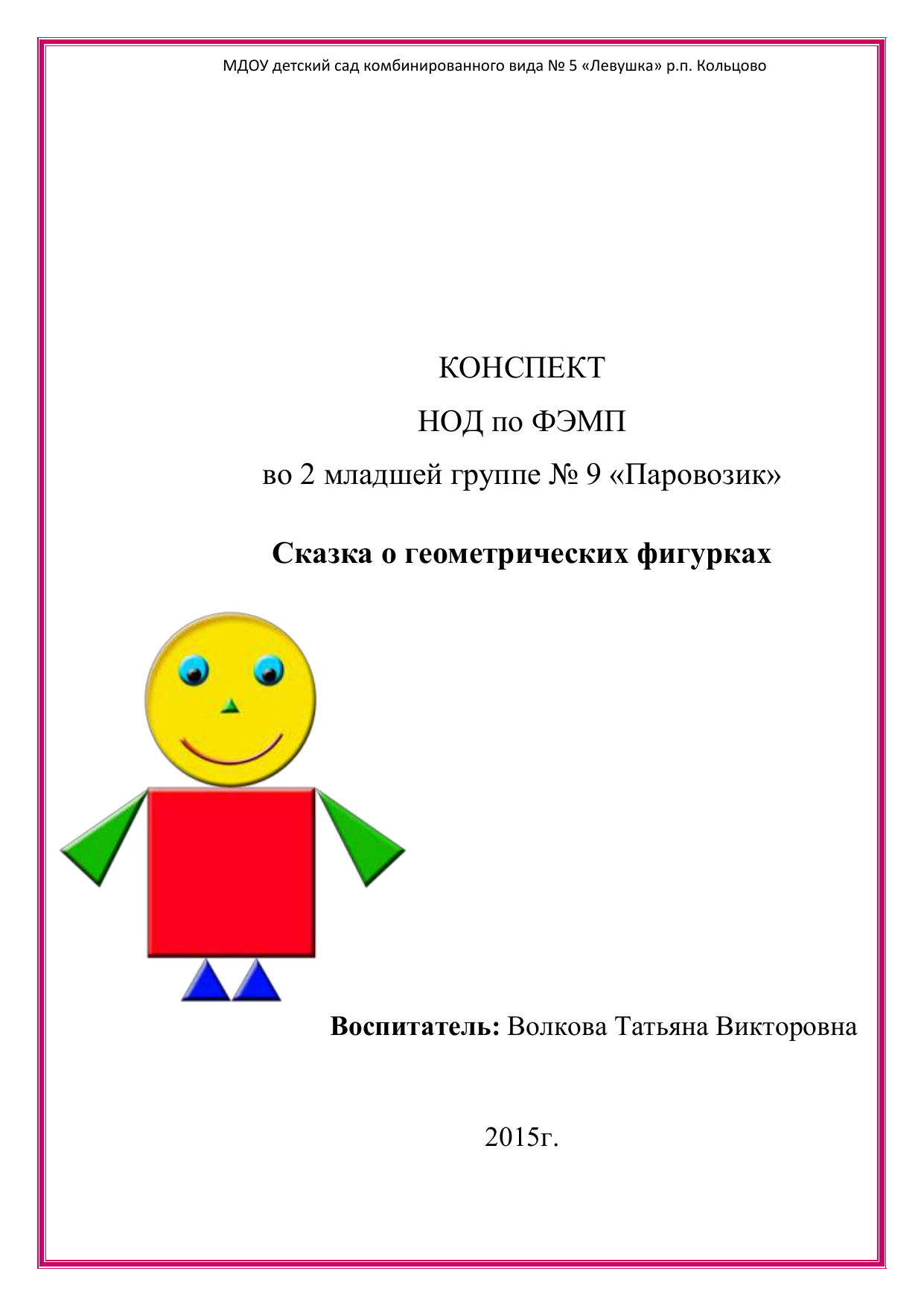 МДОУ детский сад комбинированного вида № 5 «Левушка» р.п. Кольцово

КОНСПЕКТ

НОД по ФЭМП

во 2 младшей группе № 9 «Паровозик»

Сказка о геометрических фигурках

Воспитатель: Волкова Татьяна Викторовна

2015г.